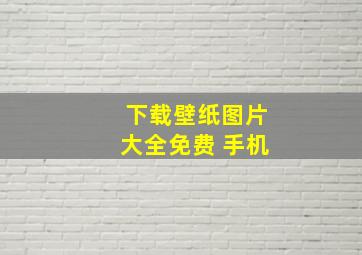 下载壁纸图片
大全免费 手机